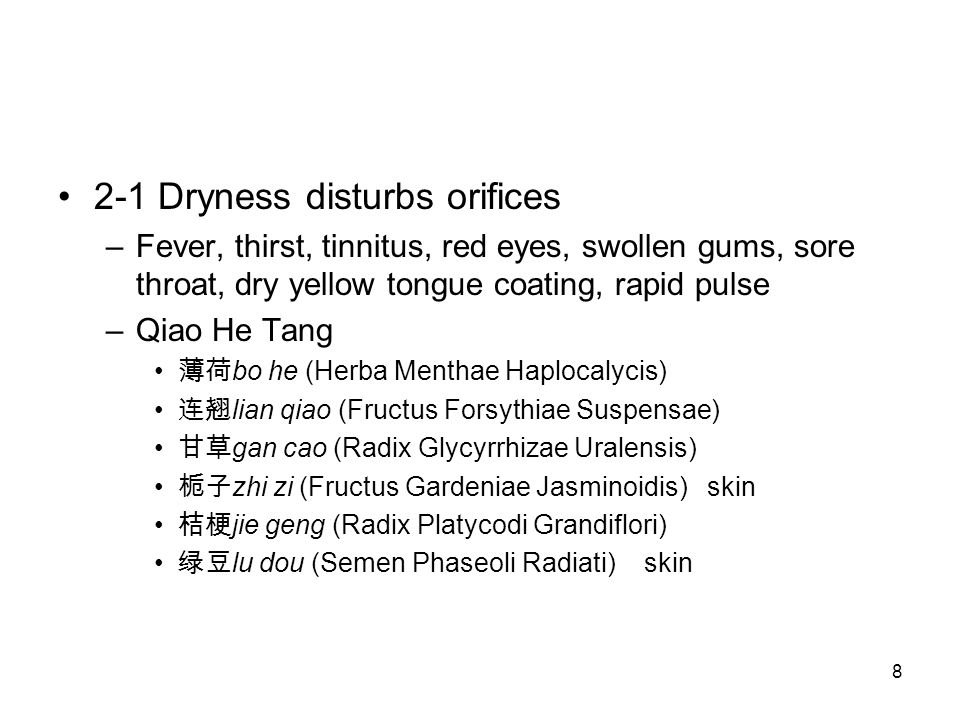 • 2-1 Dryness disturbs orifices

– Fever, thirst, tinnitus, red eyes, swollen gums, sore throat, dry yellow tongue coating, rapid pulse

– Qiao He Tang

• 薄荷bo he (Herba Menthae Haplocalycis)

• 连翘lian qiao (Fructus Forsythiae Suspensae)

• 甘草gan cao (Radix Glycyrrhizae Uralensis)

• 栀子zhi zi (Fructus Gardeniae Jasminoidis) skin

• 桔梗jie geng (Radix Platycodi Grandiflori)

• 绿豆lu dou (Semen Phaseoli Radiati) skin

8